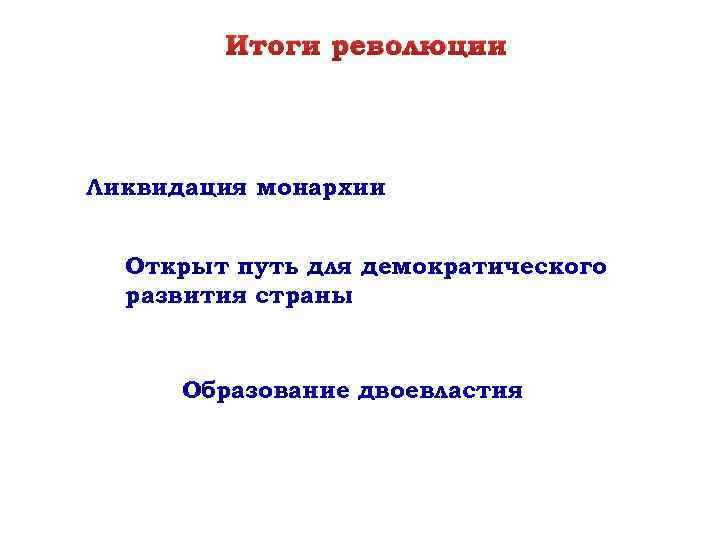 Итоги революции

Ликвидация монархии

Открыт путь для демократического развития страны

Образование двоевластия